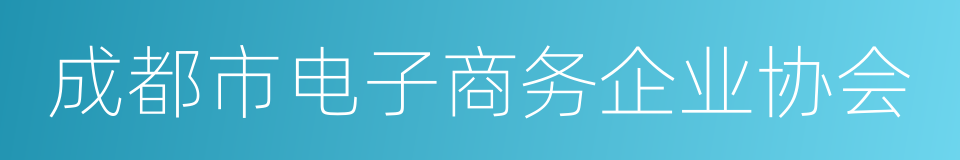 成都市电子商务企业协会